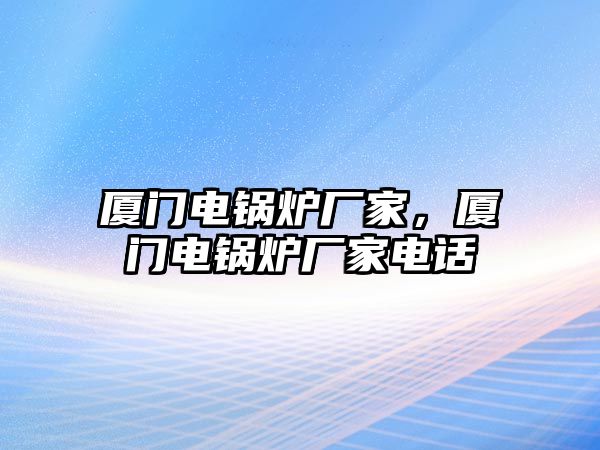 厦门电锅炉厂家，厦门电锅炉厂家电话